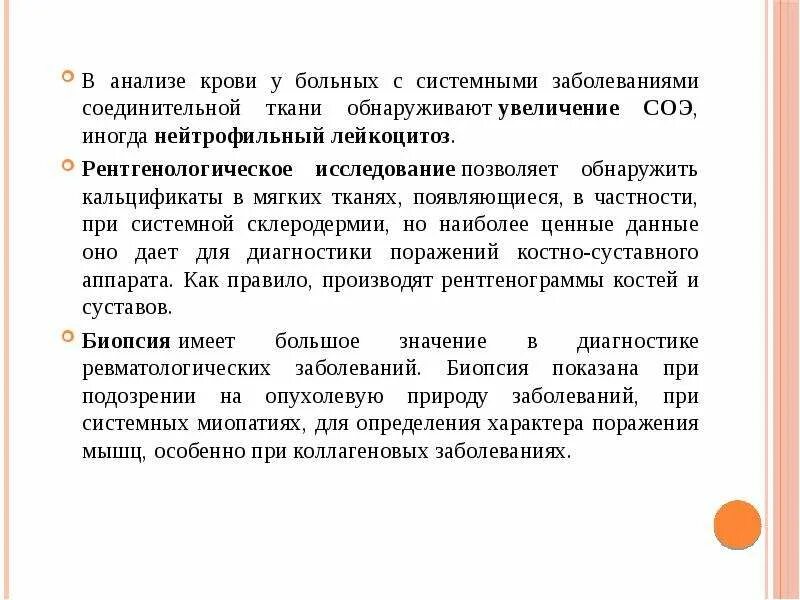 В анализе крови у больных с системными заболеваниями соединительной ткани обнаруживают увеличение СОЭ, иногда нейтрофильный лейкоцитоз.

Рентгенологическое исследование позволяет обнаружить кальцификаты в мягких тканях, появляющиеся, в частности, при системной склеродермии, но наиболее ценные данные оно дает для диагностики поражений костно-суставного аппарата. Как правило, производят рентгенограммы костей и суставов.

Биопсия имеет большое значение в диагностике ревматологических заболеваний. Биопсия показана при подозрении на опухолевую природу заболеваний, при системных миопатиях, для определения характера поражения мышц, особенно при коллагеновых заболеваниях.